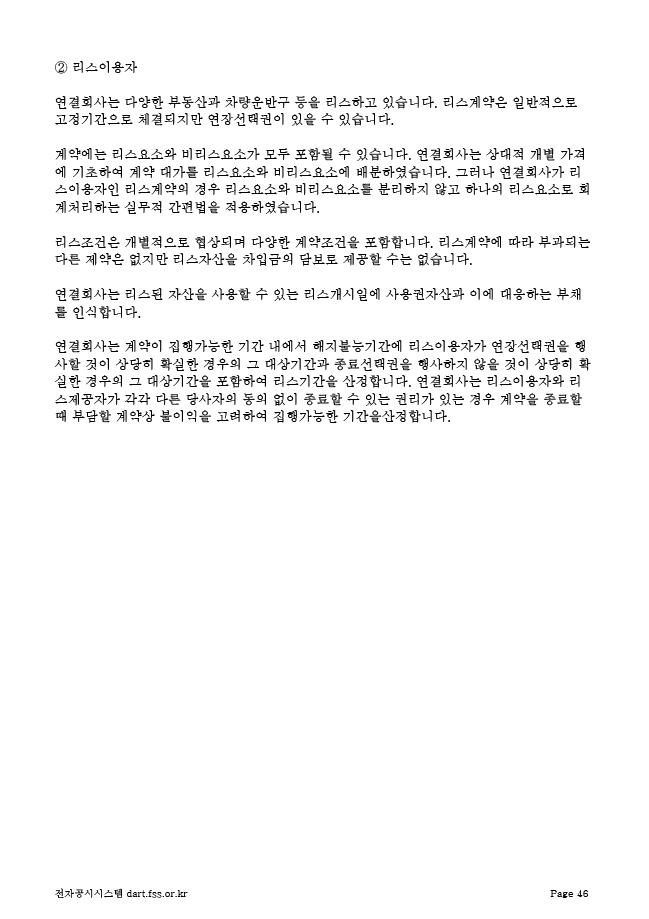 ② 리스이용자

연결회사는 다양한 부동산과 차량운반구 등을 리스하고 있습니다. 리스계약은 일반적으로 고정기간으로 체결되지만 연장선택권이 있을 수 있습니다.

계약에는 리스요소와 비리스요소가 모두 포함될 수 있습니다. 연결회사는 상대적 개별 가격에 기초하여 계약 대가를 리스요소와 비리스요소에 배분하였습니다. 그러나 연결회사가 리스이용자인 리스계약의 경우 리스요소와 비리스요소를 분리하지 않고 하나의 리스요소로 회계처리하는 실무적 간편법을 적용하였습니다.

리스조건은 개별적으로 협상되며 다양한 계약조건을 포함합니다. 리스계약에 따라 부과되는 다른 제약은 없지만 리스자산을 차입금의 담보로 제공할 수는 없습니다.

연결회사는 리스된 자산을 사용할 수 있는 리스개시일에 사용권자산과 이에 대응하는 부채를 인식합니다.

연결회사는 계약이 집행가능한 기간 내에서 해지불능기간에 리스이용자가 연장선택권을 행사할 것이 상당히 확실한 경우의 그 대상기간과 종료선택권을 행사하지 않을 것이 상당히 확실한 경우의 그 대상기간을 포함하여 리스기간을 산정합니다. 연결회사는 리스이용자와 리스제공자가 각각 다른 당사자의 동의 없이 종료할 수 있는 권리가 있는 경우 계약을 종료할 때 부담할 계약상 불이익을 고려하여 집행가능한 기간을산정합니다.

전자공시시스템 dart.fss.or.kr

Page 46